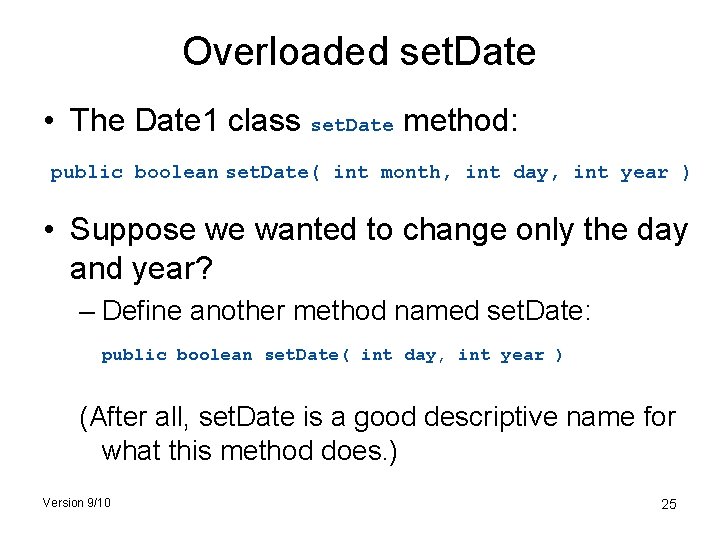 Overloaded setDate

• The Date1 class setDate method:

public boolean setDate( int month, int day, int year )

• Suppose we wanted to change only the day and year?

– Define another method named setDate:

public boolean setDate( int day, int year )

(After all, setDate is a good descriptive name for what this method does.)

Version 9/10

25